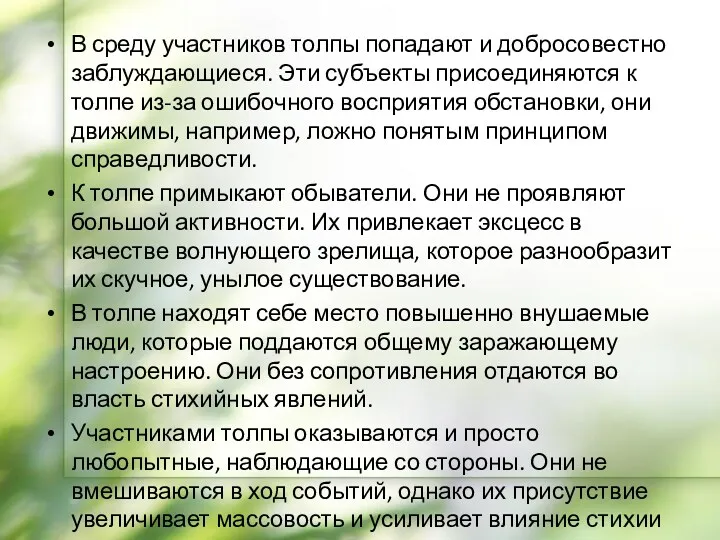 • В среду участников толпы попадают и добросовестно заблуждающиеся. Эти субъекты присоединяются к толпе из-за ошибочного восприятия обстановки, они движимы, например, ложно понятым принципом справедливости.

• К толпе примыкают обыватели. Они не проявляют большой активности. Их привлекает эксцесс в качестве волнующего зрелища, которое разнообразит их скучное, унылое существование.

• В толпе находят себе место повышенно внушаемые люди, которые поддаются общему заражающему настроению. Они без сопротивления отдаются во власть стихийных явлений.

• Участниками толпы оказываются и просто любопытные, наблюдающие со стороны. Они не вмешиваются в ход событий, однако их присутствие увеличивает массовость и усиливает влияние стихии